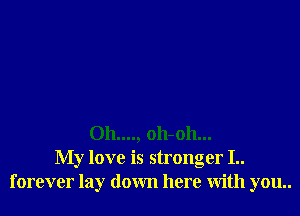 Oh...., oh-oh...
My love is stronger I..
forever lay down here with you..